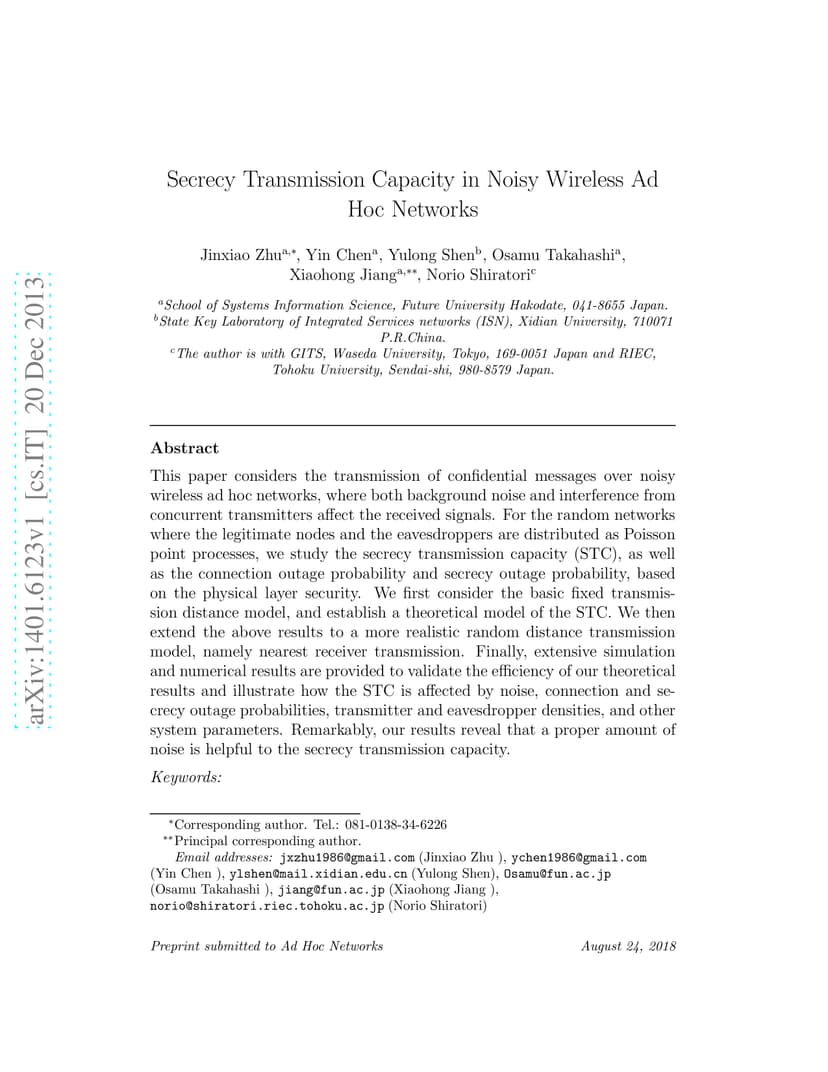 arXiv:1401.6123v1 [cs.IT] 20 Dec 2013

Secrecy Transmission Capacity in Noisy Wireless Ad Hoc Networks

Jinxiao Zhu$^{a,*}$, Yin Chen$^{a}$, Yulong Shen$^{b}$, Osamu Takahashi$^{a}$, Xiaohong Jiang$^{a,**}$, Norio Shiratori$^{c}$

$^{a}$School of Systems Information Science, Future University Hakodate, 041-8655 Japan.
$^{b}$State Key Laboratory of Integrated Services networks (ISN), Xidian University, 710071 P.R.China.
$^{c}$The author is with GITS, Waseda University, Tokyo, 169-0051 Japan and RIEC, Tohoku University, Sendai-shi, 980-8579 Japan.

Abstract

This paper considers the transmission of confidential messages over noisy wireless ad hoc networks, where both background noise and interference from concurrent transmitters affect the received signals. For the random networks where the legitimate nodes and the eavesdroppers are distributed as Poisson point processes, we study the secrecy transmission capacity (STC), as well as the connection outage probability and secrecy outage probability, based on the physical layer security. We first consider the basic fixed transmission distance model, and establish a theoretical model of the STC. We then extend the above results to a more realistic random distance transmission model, namely nearest receiver transmission. Finally, extensive simulation and numerical results are provided to validate the efficiency of our theoretical results and illustrate how the STC is affected by noise, connection and secrecy outage probabilities, transmitter and eavesdropper densities, and other system parameters. Remarkably, our results reveal that a proper amount of noise is helpful to the secrecy transmission capacity.

Keywords:

$^{*}$Corresponding author. Tel.: 081-0138-34-6226
$^{**}$Principal corresponding author.
Email addresses: jxzhu1986@gmail.com (Jinxiao Zhu ), ychen1986@gmail.com (Yin Chen ), ylshen@mail.xidian.edu.cn (Yulong Shen), Osamu@fun.ac.jp (Osamu Takahashi ), jiang@fun.ac.jp (Xiaohong Jiang ), norio@shiratori.riec.tohoku.ac.jp (Norio Shiratori)

Preprint submitted to Ad Hoc Networks August 24, 2018